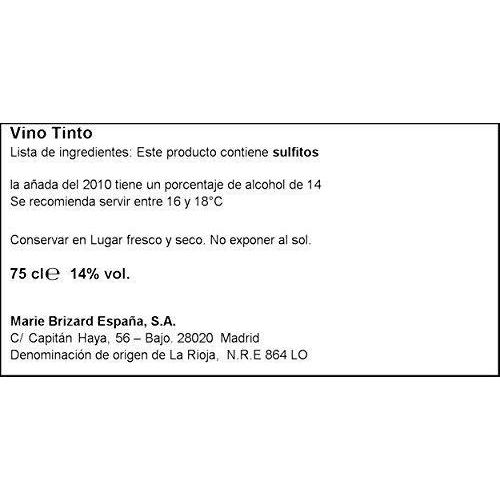 Vino Tinto
Lista de ingredientes: Este producto contiene sulfitos

la añada del 2010 tiene un porcentaje de alcohol de 14
Se recomienda servir entre 16 y 18°C

Conservar en Lugar fresco y seco. No exponer al sol.

75 cl℮ 14% vol.

Marie Brizard España, S.A.
C/ Capitán Haya, 56 – Bajo. 28020 Madrid
Denominación de origen de La Rioja, N.R.E 864 LO